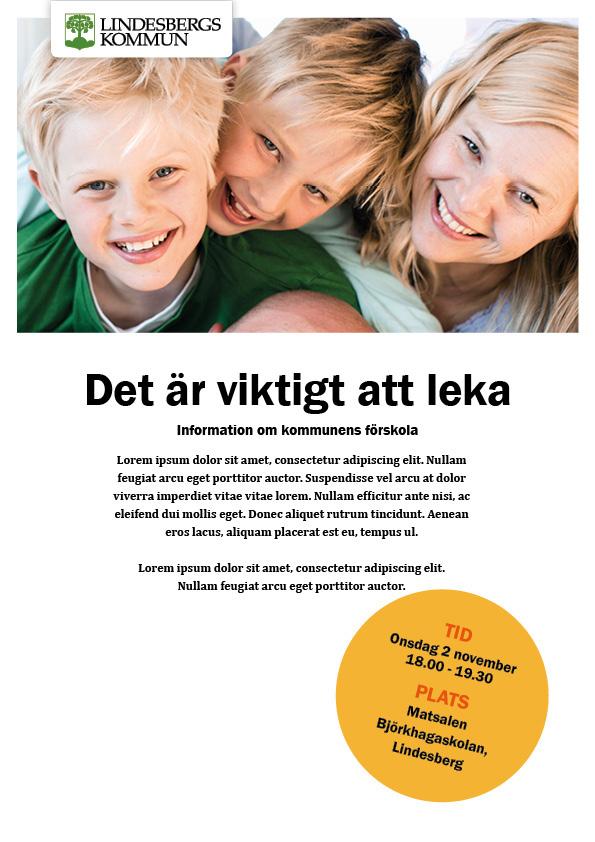 LINDESBERGS KOMMUN

Det är viktigt att leka

Information om kommunens förskola

Lorem ipsum dolor sit amet, consectetur adipiscing elit. Nullam feugiat arcu eget porttitor auctor. Suspendisse vel arcu at dolor viverra imperdiet vitae vitae lorem. Nullam efficitur ante nisi, ac eleifend dui mollis eget. Donec aliquet rutrum tincidunt. Aenean eros lacus, aliquam placerat est eu, tempus ul.

Lorem ipsum dolor sit amet, consectetur adipiscing elit. Nullam feugiat arcu eget porttitor auctor.

TID
Onsdag 2 november
18.00 - 19.30

PLATS
Matsalen
Björkhagaskolan,
Lindesberg